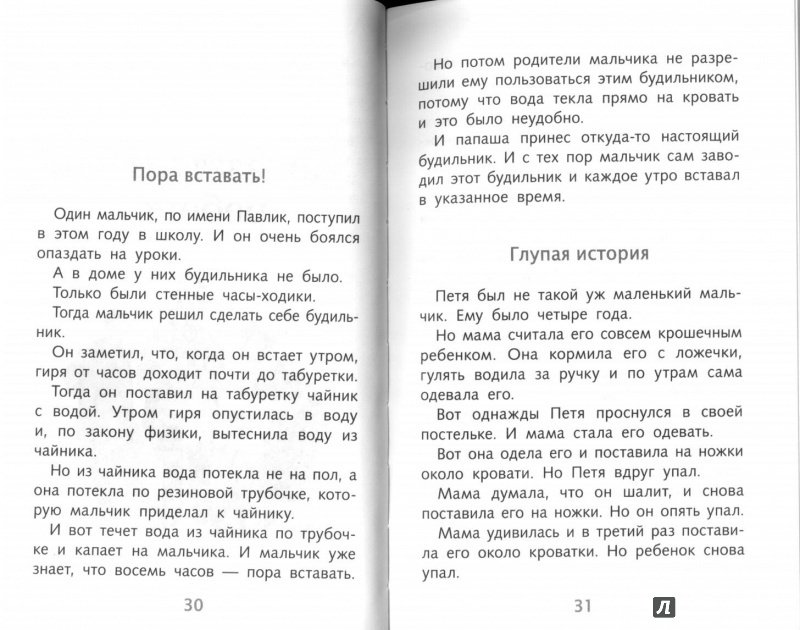 Пора вставать!

Один мальчик, по имени Павлик, поступил в этом году в школу. И он очень боялся опаздать на уроки.

А в доме у них будильника не было.

Только были стенные часы-ходики.

Тогда мальчик решил сделать себе будильник.

Он заметил, что, когда он встает утром, гиря от часов доходит почти до табуретки.

Тогда он поставил на табуретку чайник с водой. Утром гиря опустилась в воду и, по закону физики, вытеснила воду из чайника.

Но из чайника вода потекла не на пол, а она потекла по резиновой трубочке, которую мальчик приделал к чайнику.

И вот течет вода из чайника по трубочке и капает на мальчика. И мальчик уже знает, что восемь часов — пора вставать.

30

Но потом родители мальчика не разрешили ему пользоваться этим будильником, потому что вода текла прямо на кровать и это было неудобно.

И папаша принес откуда-то настоящий будильник. И с тех пор мальчик сам заводил этот будильник и каждое утро вставал в указанное время.

Глупая история

Петя был не такой уж маленький мальчик. Ему было четыре года.

Но мама считала его совсем крошечным ребенком. Она кормила его с ложечки, гулять водила за ручку и по утрам сама одевала его.

Вот однажды Петя проснулся в своей постельке. И мама стала его одевать.

Вот она одела его и поставила на ножки около кровати. Но Петя вдруг упал.

Мама думала, что он шалит, и снова поставила его на ножки. Но он опять упал.

Мама удивилась и в третий раз поставила его около кроватки. Но ребенок снова упал.

31

Л